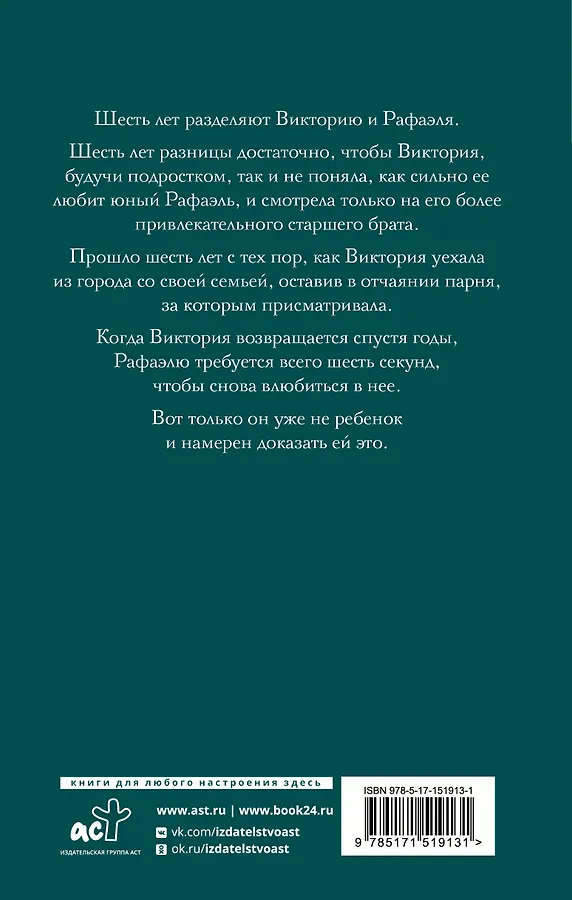 Шесть лет разделяют Викторию и Рафаэля.

Шесть лет разницы достаточно, чтобы Виктория, будучи подростком, так и не поняла, как сильно ее любит юный Рафаэль, и смотрела только на его более привлекательного старшего брата.

Прошло шесть лет с тех пор, как Виктория уехала из города со своей семьей, оставив в отчаянии парня, за которым присматривала.

Когда Виктория возвращается спустя годы, Рафаэлю требуется всего шесть секунд, чтобы снова влюбиться в нее.

Вот только он уже не ребенок и намерен доказать ей это.

книги для любого настроения здесь

аст
ИЗДАТЕЛЬСКАЯ ГРУППА АСТ

www.ast.ru | www.book24.ru
vk.com/izdatelstvoast
ok.ru/izdatelstvoast

ISBN 978-5-17-151913-1

9 785171 519131 >